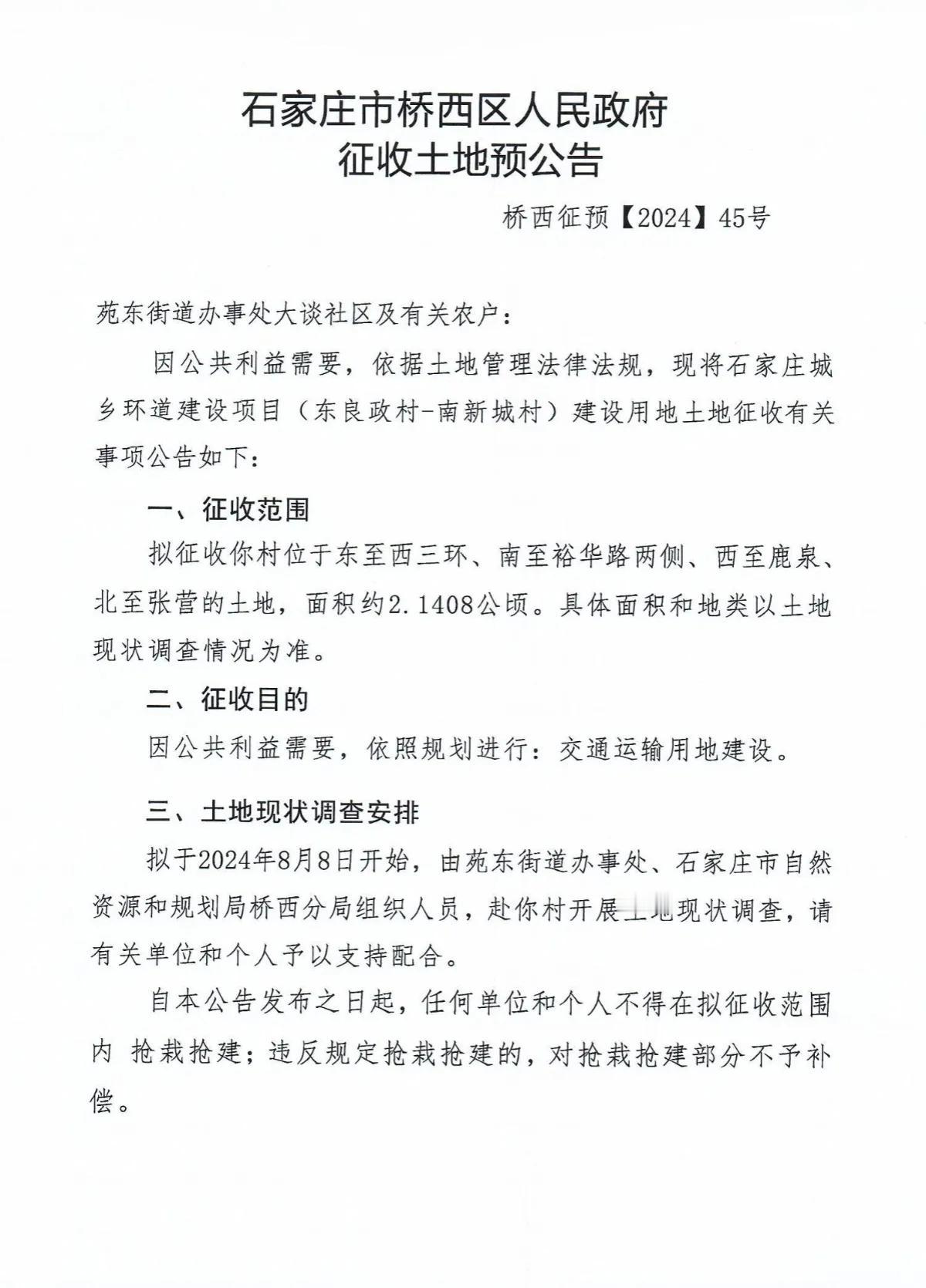 石家庄市桥西区人民政府
征收土地预公告

桥西征预【2024】45号

苑东街道办事处大谈社区及有关农户：

因公共利益需要，依据土地管理法律法规，现将石家庄城乡环道建设项目（东良政村-南新城村）建设用地土地征收有关事项公告如下：

一、征收范围

拟征收你村位于东至西三环、南至裕华路两侧、西至鹿泉、北至张营的土地，面积约2.1408公顷。具体面积和地类以土地现状调查情况为准。

二、征收目的

因公共利益需要，依照规划进行：交通运输用地建设。

三、土地现状调查安排

拟于2024年8月8日开始，由苑东街道办事处、石家庄市自然资源和规划局桥西分局组织人员，赴你村开展土地现状调查，请有关单位和个人予以支持配合。

自本公告发布之日起，任何单位和个人不得在拟征收范围内 抢栽抢建；违反规定抢栽抢建的，对抢栽抢建部分不予补偿。